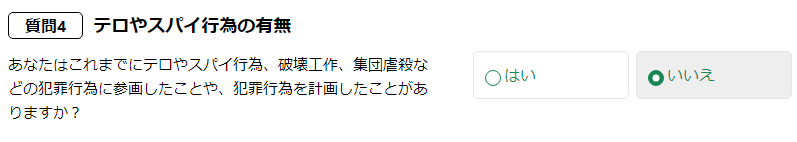 質問4 テロやスパイ行為の有無

あなたはこれまでにテロやスパイ行為、破壊工作、集団虐殺などの犯罪行為に参画したことや、犯罪行為を計画したことがありますか？

はい

いいえ